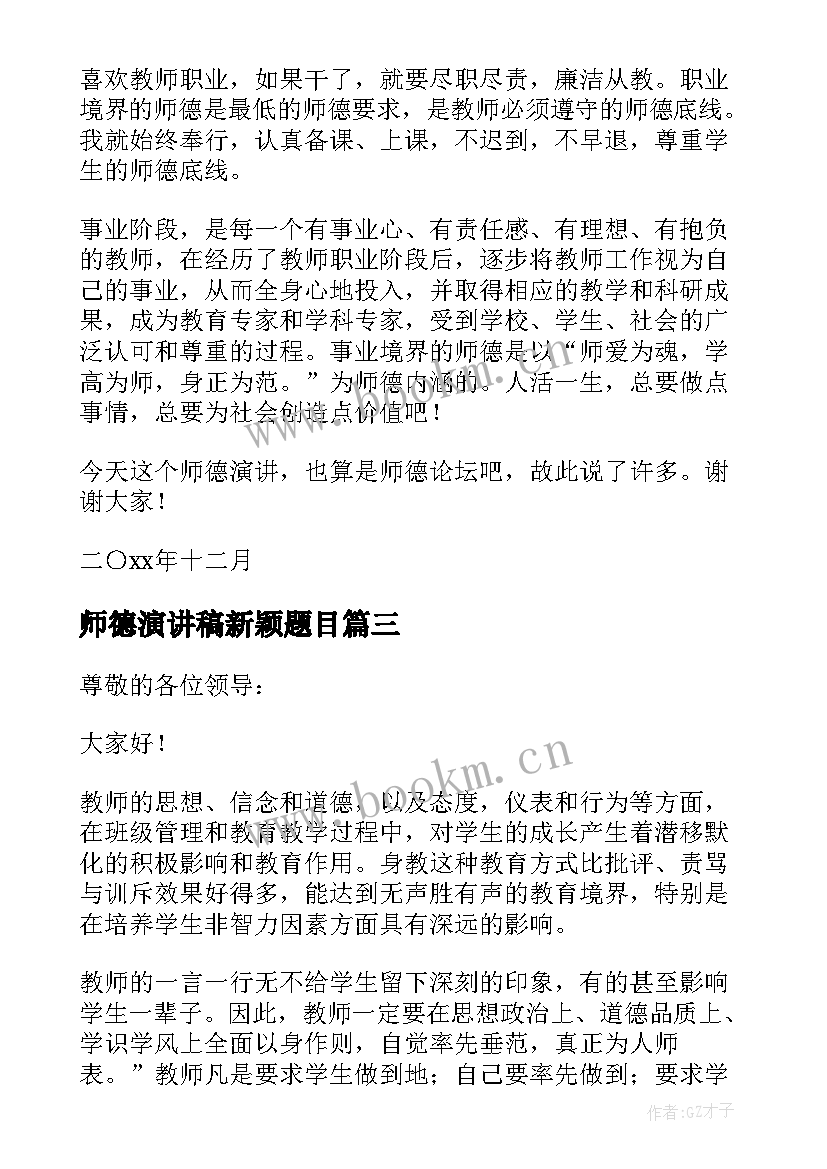 喜欢教师职业，如果干了，就要尽职尽责，廉洁从教。职业境界的师德是最低的师德要求，是教师必须遵守的师德底线。我就始终奉行，认真备课、上课，不迟到，不早退，尊重学生的师德底线。

事业阶段，是每一个有事业心、有责任感、有理想、有抱负的教师，在经历了教师职业阶段后，逐步将教师工作视为自己的事业，从而全身心地投入，并取得相应的教学和科研成果，成为教育专家和学科专家，受到学校、学生、社会的广泛认可和尊重的过程。事业境界的师德是以“师爱为魂，学高为师，身正为范。”为师德内涵的。人活一生，总要做点事情，总要为社会创造点价值吧！

今天这个师德演讲，也算是师德论坛吧，故此说了许多。谢谢大家！

二〇xx年十二月

师德演讲稿新颖题目篇三

尊敬的各位领导：

大家好！

教师的思想、信念和道德，以及态度，仪表和行为等方面，在班级管理和教育教学过程中，对学生的成长产生着潜移默化的积极影响和教育作用。身教这种教育方式比批评、责骂与训斥效果好得多，能达到无声胜有声的教育境界，特别是在培养学生非智力因素方面具有深远的影响。

教师的一言一行无不给学生留下深刻的印象，有的甚至影响学生一辈子。因此，教师一定要在思想政治上、道德品质上、学识学风上全面以身作则，自觉率先垂范，真正为人师表。”教师凡是要求学生做到地；自己要率先做到；要求学

www.bookm.cn

作者:GZ才子